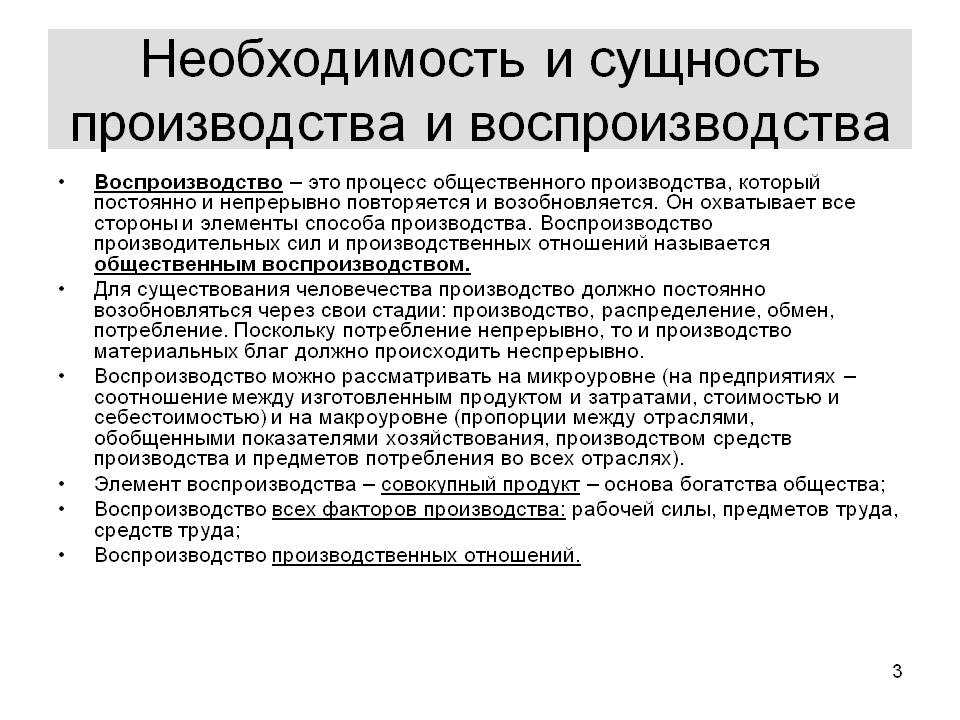 Необходимость и сущность производства и воспроизводства

• Воспроизводство – это процесс общественного производства, который постоянно и непрерывно повторяется и возобновляется. Он охватывает все стороны и элементы способа производства. Воспроизводство производительных сил и производственных отношений называется общественным воспроизводством.
• Для существования человечества производство должно постоянно возобновляться через свои стадии: производство, распределение, обмен, потребление. Поскольку потребление непрерывно, то и производство материальных благ должно происходить неспрерывно.
• Воспроизводство можно рассматривать на микроуровне (на предприятиях – соотношение между изготовленным продуктом и затратами, стоимостью и себестоимостью) и на макроуровне (пропорции между отраслями, обобщенными показателями хозяйствования, производством средств производства и предметов потребления во всех отраслях).
• Элемент воспроизводства – совокупный продукт – основа богатства общества;
• Воспроизводство всех факторов производства: рабочей силы, предметов труда, средств труда;
• Воспроизводство производственных отношений.

3